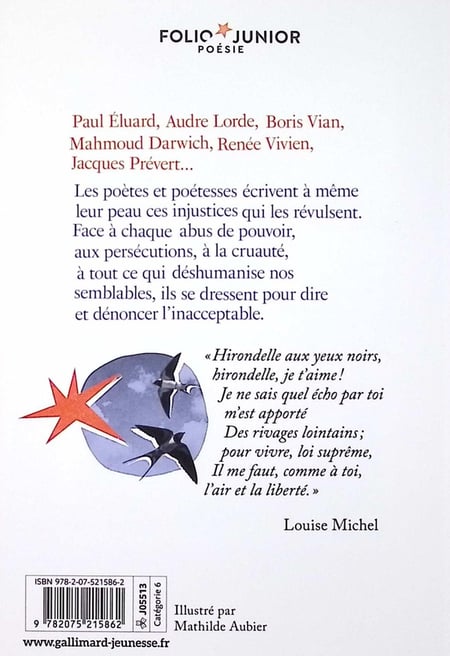 FOLIO JUNIOR
POÉSIE

Paul Éluard, Audre Lorde, Boris Vian, Mahmoud Darwich, Renée Vivien, Jacques Prévert…

Les poètes et poétesses écrivent à même leur peau ces injustices qui les révulsent. Face à chaque abus de pouvoir, aux persécutions, à la cruauté, à tout ce qui déshumanise nos semblables, ils se dressent pour dire et dénoncer l'inacceptable.

« Hirondelle aux yeux noirs,
hirondelle, je t'aime !
Je ne sais quel écho par toi
m'est apporté
Des rivages lointains ;
pour vivre, loi suprême,
Il me faut, comme à toi,
l'air et la liberté. »

Louise Michel

ISBN 978-2-07-521586-2
9 782075 215862
J05513
Catégorie 6

Illustré par
Mathilde Aubier

www.gallimard-jeunesse.fr